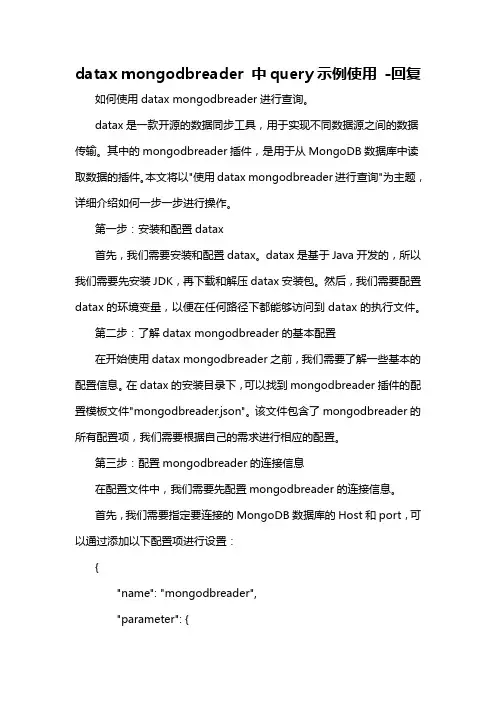 datax mongodbreader 中 query 示例使用 -回复

如何使用 datax mongodbreader 进行查询。

datax 是一款开源的数据同步工具，用于实现不同数据源之间的数据传输。其中的 mongodbreader 插件，是用于从 MongoDB 数据库中读取数据的插件。本文将以"使用 datax mongodbreader 进行查询"为主题，详细介绍如何一步一步进行操作。

第一步：安装和配置 datax

首先，我们需要安装和配置 datax。datax 是基于 Java 开发的，所以我们需要先安装 JDK，再下载和解压 datax 安装包。然后，我们需要配置 datax 的环境变量，以便在任何路径下都能够访问到 datax 的执行文件。

第二步：了解 datax mongodbreader 的基本配置

在开始使用 datax mongodbreader 之前，我们需要了解一些基本的配置信息。在 datax 的安装目录下，可以找到 mongodbreader 插件的配置模板文件"mongodbreader.json"。该文件包含了 mongodbreader 的所有配置项，我们需要根据自己的需求进行相应的配置。

第三步：配置 mongodbreader 的连接信息

在配置文件中，我们需要先配置 mongodbreader 的连接信息。

首先，我们需要指定要连接的 MongoDB 数据库的 Host 和 port，可以通过添加以下配置项进行设置：

{

"name": "mongodbreader",

"parameter": {